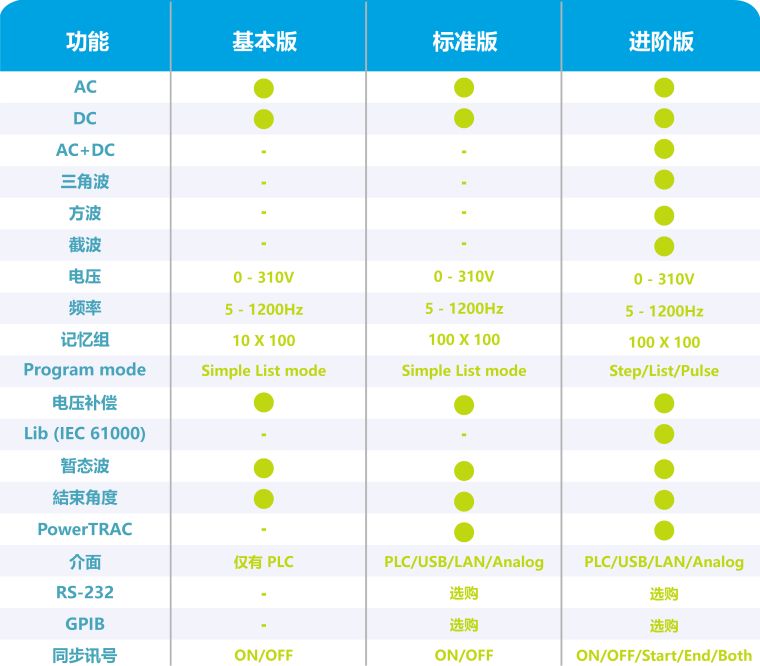 | 功能 | 基本版 | 标准版 | 进阶版 |
|---|---|---|---|
| AC | ● | ● | ● |
| DC | ● | ● | ● |
| AC+DC | - | - | ● |
| 三角波 | - | - | ● |
| 方波 | - | - | ● |
| 截波 | - | - | ● |
| 电压 | 0 - 310V | 0 - 310V | 0 - 310V |
| 频率 | 5 - 1200Hz | 5 - 1200Hz | 5 - 1200Hz |
| 记忆组 | 10 X 100 | 100 X 100 | 100 X 100 |
| Program mode | Simple List mode | Simple List mode | Step/List/Pulse |
| 电压补偿 | ● | ● | ● |
| Lib (IEC 61000) | - | - | ● |
| 暂态波 | ● | ● | ● |
| 結束角度 | ● | ● | ● |
| PowerTRAC | - | ● | ● |
| 介面 | 仅有 PLC | PLC/USB/LAN/Analog | PLC/USB/LAN/Analog |
| RS-232 | - | 选购 | 选购 |
| GPIB | - | 选购 | 选购 |
| 同步讯号 | ON/OFF | ON/OFF | ON/OFF/Start/End/Both |